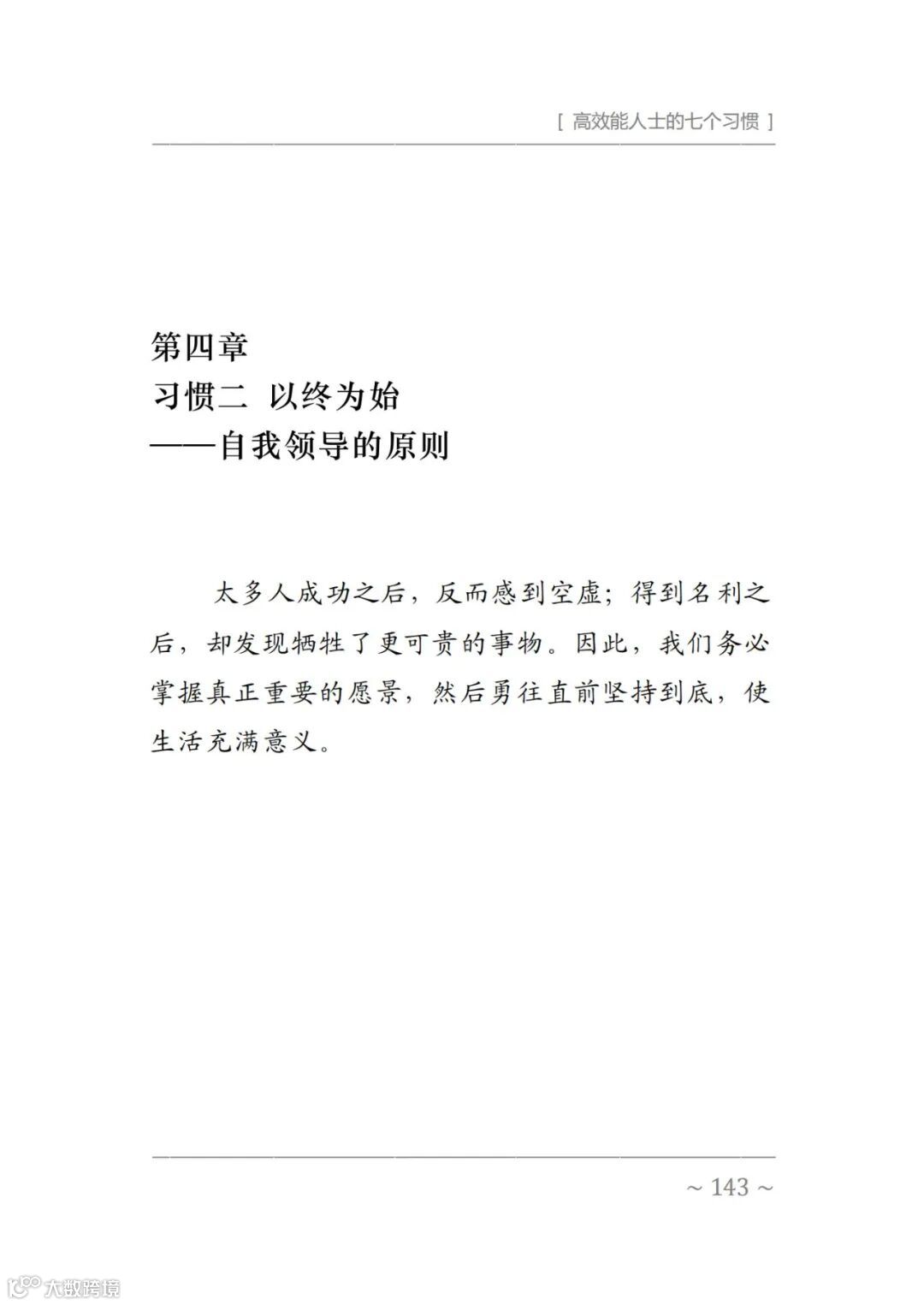 [ 高效能人士的七个习惯 ]

第四章
习惯二 以终为始
——自我领导的原则

太多人成功之后，反而感到空虚；得到名利之后，却发现牺牲了更可贵的事物。因此，我们务必掌握真正重要的愿景，然后勇往直前坚持到底，使生活充满意义。

~ 143 ~

大数跨境